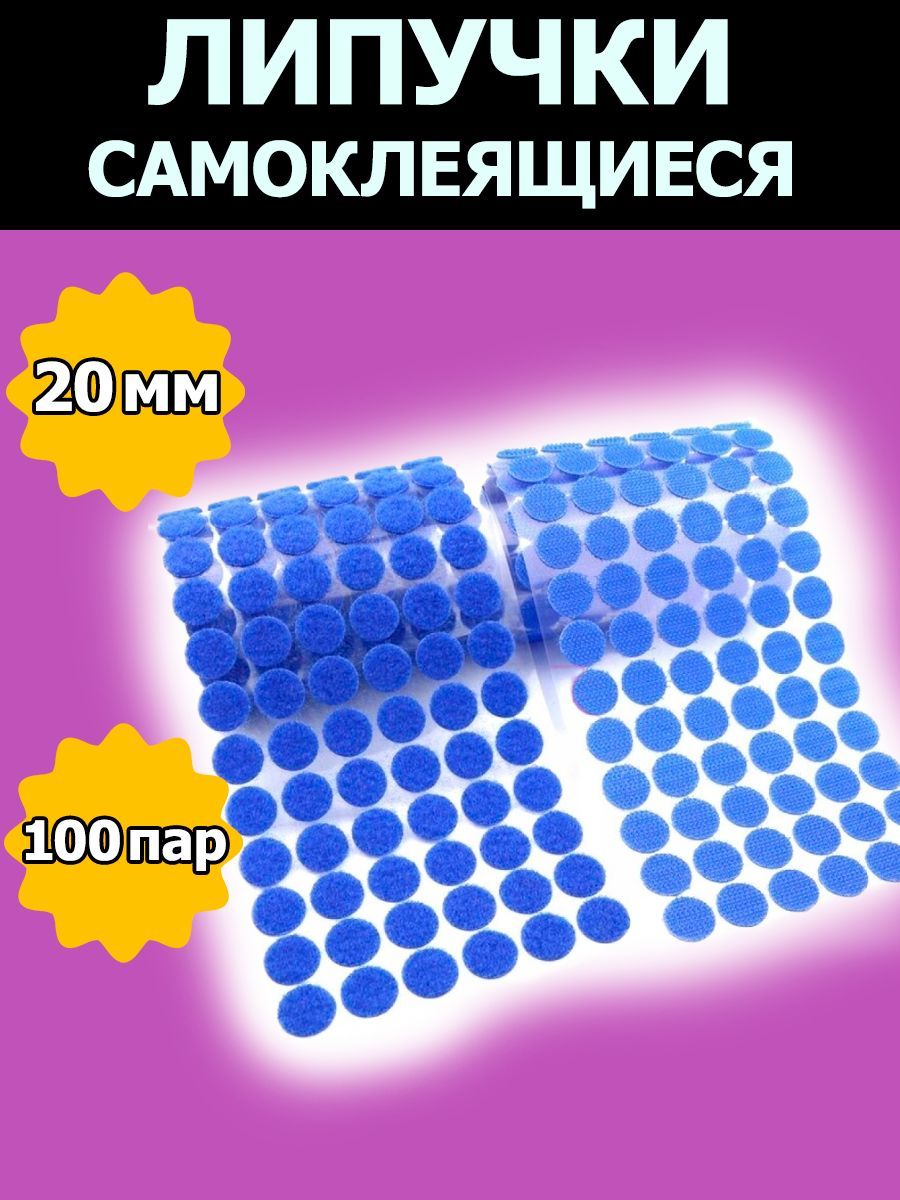 ЛИПУЧКИ
САМОКЛЕЯЩИЕСЯ

20 мм

100 пар